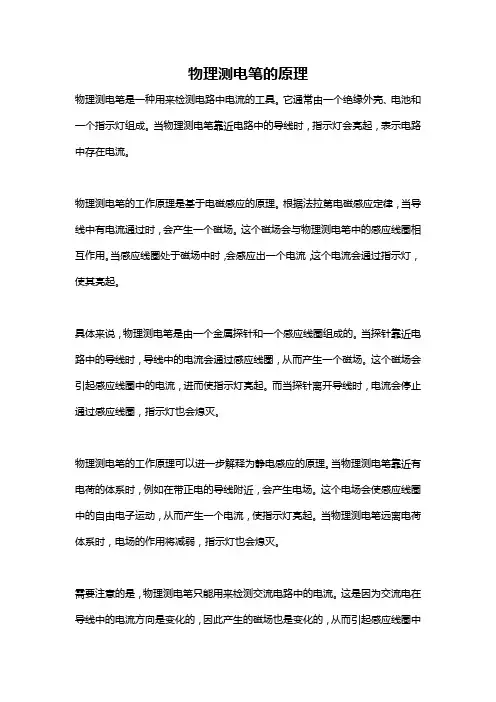 物理测电笔的原理

物理测电笔是一种用来检测电路中电流的工具。它通常由一个绝缘外壳、电池和一个指示灯组成。当物理测电笔靠近电路中的导线时，指示灯会亮起，表示电路中存在电流。

物理测电笔的工作原理是基于电磁感应的原理。根据法拉第电磁感应定律，当导线中有电流通过时，会产生一个磁场。这个磁场会与物理测电笔中的感应线圈相互作用。当感应线圈处于磁场中时，会感应出一个电流，这个电流会通过指示灯，使其亮起。

具体来说，物理测电笔是由一个金属探针和一个感应线圈组成的。当探针靠近电路中的导线时，导线中的电流会通过感应线圈，从而产生一个磁场。这个磁场会引起感应线圈中的电流，进而使指示灯亮起。而当探针离开导线时，电流会停止通过感应线圈，指示灯也会熄灭。

物理测电笔的工作原理可以进一步解释为静电感应的原理。当物理测电笔靠近有电荷的体系时，例如在带正电的导线附近，会产生电场。这个电场会使感应线圈中的自由电子运动，从而产生一个电流，使指示灯亮起。当物理测电笔远离电荷体系时，电场的作用将减弱，指示灯也会熄灭。

需要注意的是，物理测电笔只能用来检测交流电路中的电流。这是因为交流电在导线中的电流方向是变化的，因此产生的磁场也是变化的，从而引起感应线圈中